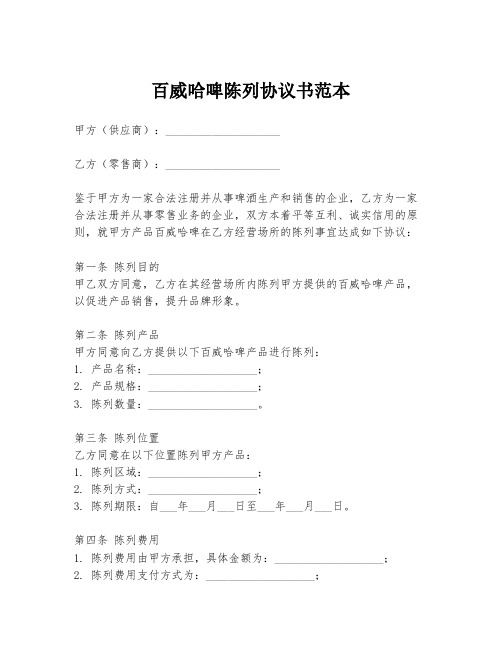 百威哈啤陈列协议书范本

甲方（供应商）：____________________

乙方（零售商）：____________________

鉴于甲方为一家合法注册并从事啤酒生产和销售的企业，乙方为一家合法注册并从事零售业务的企业，双方本着平等互利、诚实信用的原则，就甲方产品百威哈啤在乙方经营场所的陈列事宜达成如下协议：

第一条 陈列目的
甲乙双方同意，乙方在其经营场所内陈列甲方提供的百威哈啤产品，以促进产品销售，提升品牌形象。

第二条 陈列产品
甲方同意向乙方提供以下百威哈啤产品进行陈列：
1. 产品名称：____________________；
2. 产品规格：____________________；
3. 陈列数量：____________________。

第三条 陈列位置
乙方同意在以下位置陈列甲方产品：
1. 陈列区域：____________________；
2. 陈列方式：____________________；
3. 陈列期限：自___年___月___日至___年___月___日。

第四条 陈列费用
1. 陈列费用由甲方承担，具体金额为：____________________；
2. 陈列费用支付方式为：____________________；